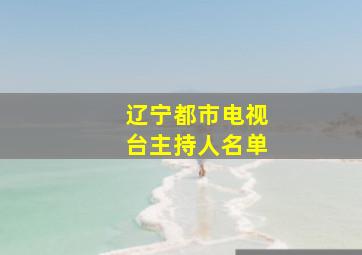 辽宁都市电视台主持人名单